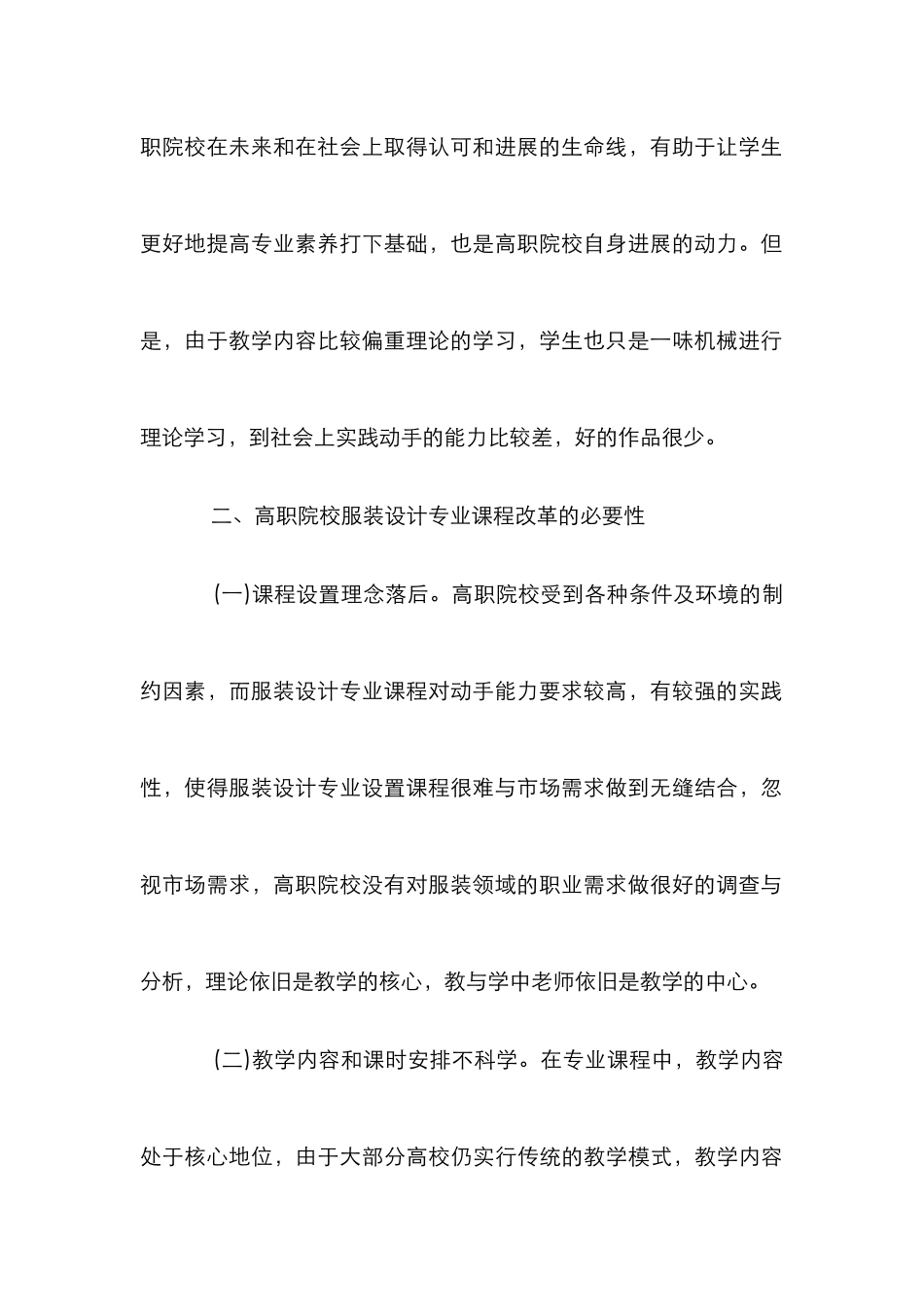 职院校在未来和在社会上取得认可和进展的生命线，有助于让学生更好地提高专业素养打下基础，也是高职院校自身进展的动力。但是，由于教学内容比较偏重理论的学习，学生也只是一味机械进行理论学习，到社会上实践动手的能力比较差，好的作品很少。

二、高职院校服装设计专业课程改革的必要性

(一)课程设置理念落后。高职院校受到各种条件及环境的制约因素，而服装设计专业课程对动手能力要求较高，有较强的实践性，使得服装设计专业设置课程很难与市场需求做到无缝结合，忽视市场需求，高职院校没有对服装领域的职业需求做很好的调查与分析，理论依旧是教学的核心，教与学中老师依旧是教学的中心。

(二)教学内容和课时安排不科学。在专业课程中，教学内容处于核心地位，由于大部分高校仍实行传统的教学模式，教学内容